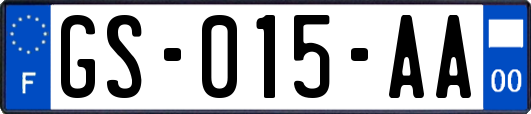 F
GS-015-AA
00